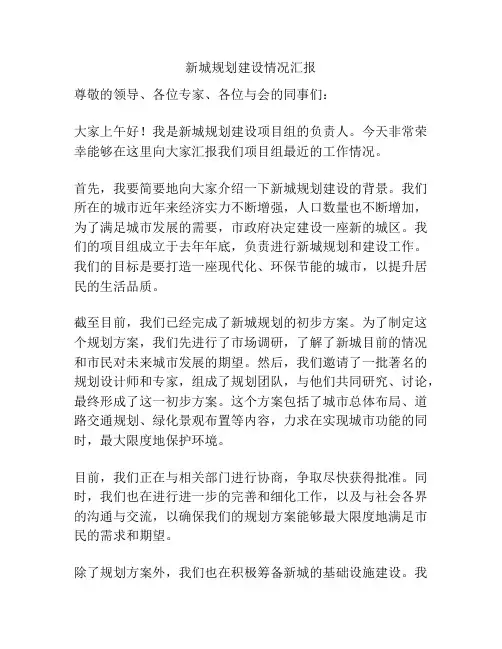 新城规划建设情况汇报

尊敬的领导、各位专家、各位与会的同事们：

大家上午好！我是新城规划建设项目组的负责人。今天非常荣幸能够在这里向大家汇报我们项目组最近的工作情况。

首先，我要简要地向大家介绍一下新城规划建设的背景。我们所在的城市近年来经济实力不断增强，人口数量也不断增加，为了满足城市发展的需要，市政府决定建设一座新的城区。我们的项目组成立于去年年底，负责进行新城规划和建设工作。我们的目标是要打造一座现代化、环保节能的城市，以提升居民的生活品质。

截至目前，我们已经完成了新城规划的初步方案。为了制定这个规划方案，我们先进行了市场调研，了解了新城目前的情况和市民对未来城市发展的期望。然后，我们邀请了一批著名的规划设计师和专家，组成了规划团队，与他们共同研究、讨论，最终形成了这一初步方案。这个方案包括了城市总体布局、道路交通规划、绿化景观布置等内容，力求在实现城市功能的同时，最大限度地保护环境。

目前，我们正在与相关部门进行协商，争取尽快获得批准。同时，我们也在进行进一步的完善和细化工作，以及与社会各界的沟通与交流，以确保我们的规划方案能够最大限度地满足市民的需求和期望。

除了规划方案外，我们也在积极筹备新城的基础设施建设。我